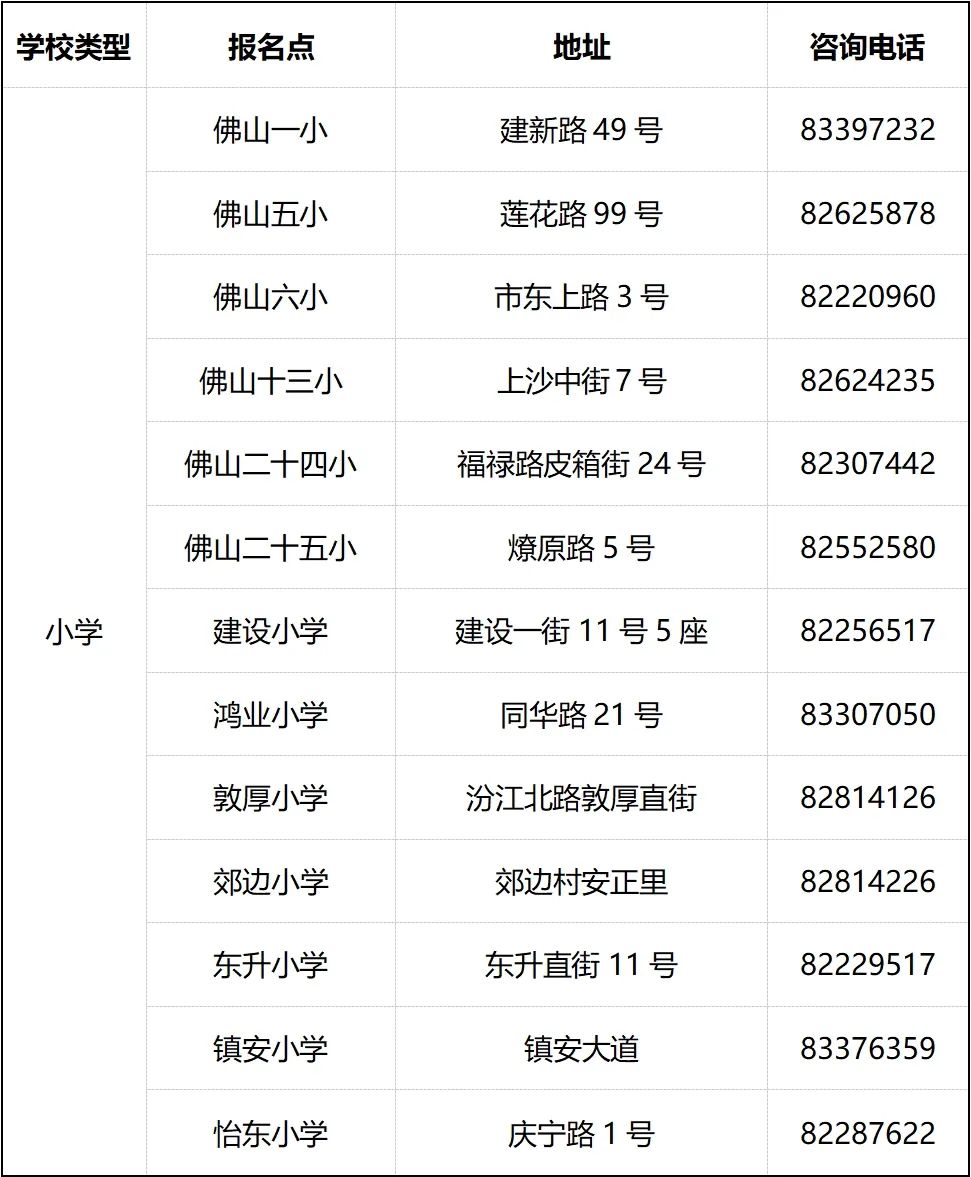 | 学校类型 | 报名点 | 地址 | 咨询电话 |
|---|---|---|---|
| 小学 | 佛山一小 | 建新路49号 | 83397232 |
| | 佛山五小 | 莲花路99号 | 82625878 |
| | 佛山六小 | 市东上路3号 | 82220960 |
| | 佛山十三小 | 上沙中街7号 | 82624235 |
| | 佛山二十四小 | 福禄路皮箱街24号 | 82307442 |
| | 佛山二十五小 | 燎原路5号 | 82552580 |
| | 建设小学 | 建设一街11号5座 | 82256517 |
| | 鸿业小学 | 同华路21号 | 83307050 |
| | 敦厚小学 | 汾江北路敦厚直街 | 82814126 |
| | 郊边小学 | 郊边村安正里 | 82814226 |
| | 东升小学 | 东升直街11号 | 82229517 |
| | 镇安小学 | 镇安大道 | 83376359 |
| | 怡东小学 | 庆宁路1号 | 82287622 |